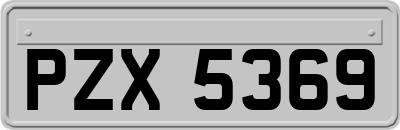 PZX 5369